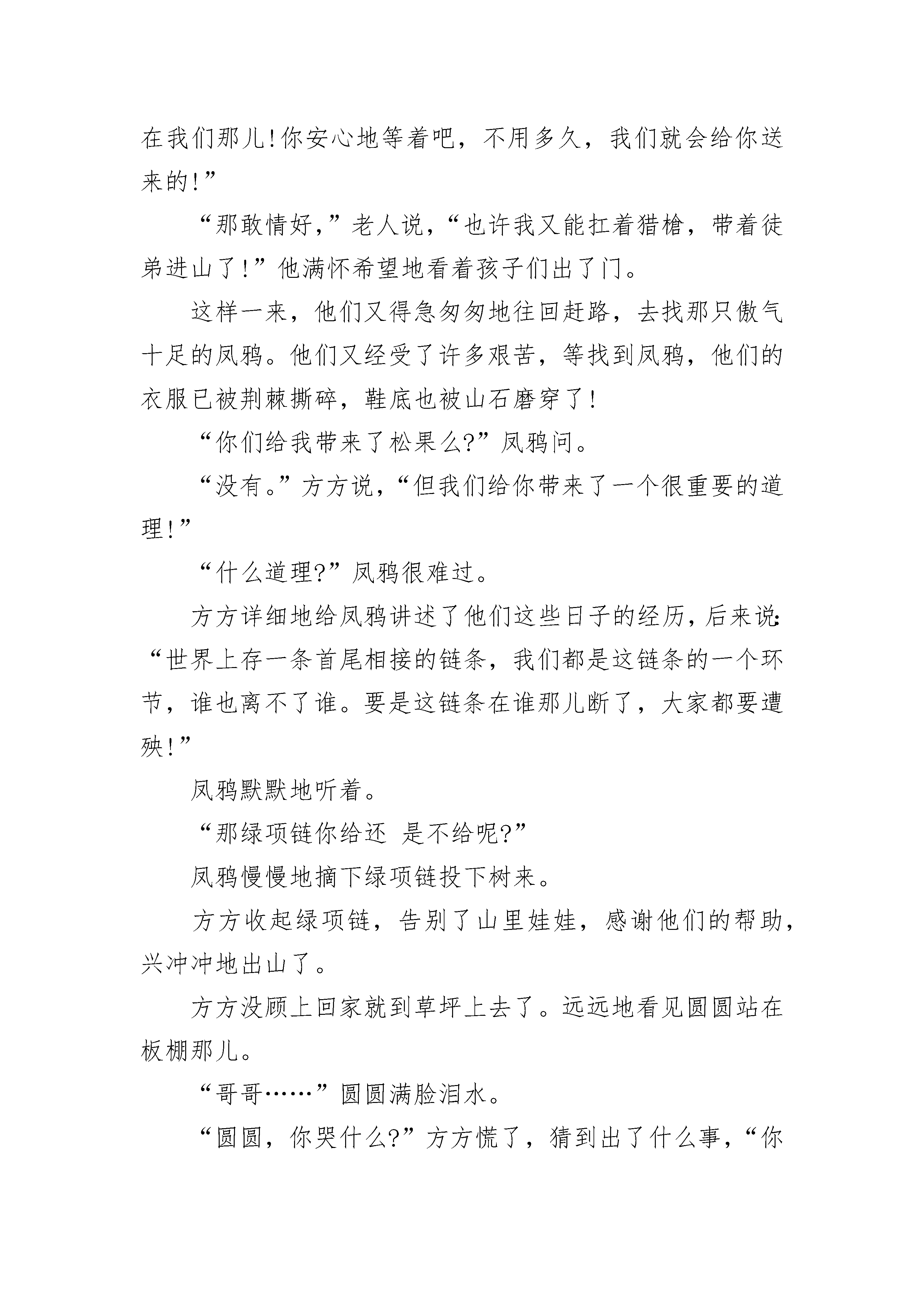 在我们那儿!你安心地等着吧，不用多久，我们就会给你送来的!”

“那敢情好，”老人说，“也许我又能扛着猎枪，带着徒弟进山了!”他满怀希望地看着孩子们出了门。

这样一来，他们又得急匆匆地往回赶路，去找那只傲气十足的凤鸦。他们又经受了许多艰苦，等找到凤鸦，他们的衣服已被荆棘撕碎，鞋底也被山石磨穿了!

“你们给我带来了松果么?”凤鸦问。

“没有。”方方说，“但我们给你带来了一个很重要的道理!”

“什么道理?”凤鸦很难过。

方方详细地给凤鸦讲述了他们这些日子的经历，后来说:“世界上存一条首尾相接的链条，我们都是这链条的一个环节，谁也离不了谁。要是这链条在谁那儿断了，大家都要遭殃!”

凤鸦默默地听着。

“那绿项链你给还 是不给呢?”

凤鸦慢慢地摘下绿项链投下树来。

方方收起绿项链，告别了山里娃娃，感谢他们的帮助，兴冲冲地出山了。

方方没顾上回家就到草坪上去了。远远地看见圆圆站在板棚那儿。

“哥哥……”圆圆满脸泪水。

“圆圆，你哭什么?”方方慌了，猜到出了什么事，“你